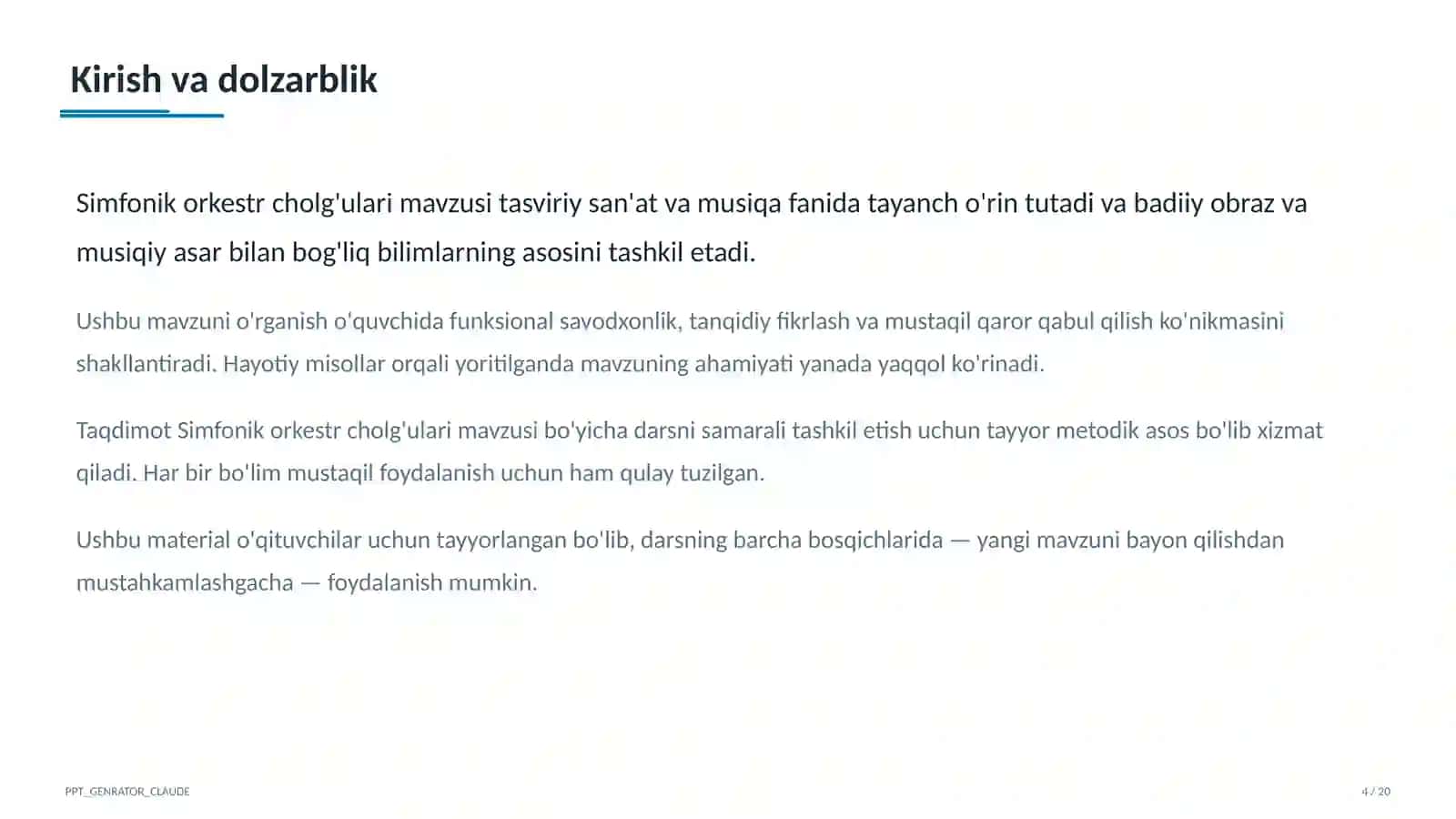 Kirish va dolzarblik

Simfonik orkestr cholg'ulari mavzusi tasviriy san'at va musiqa fanida tayanch o'rin tutadi va badiiy obraz va musiqiy asar bilan bog'liq bilimlarning asosini tashkil etadi.

Ushbu mavzuni o'rganish o'quvchida funksional savodxonlik, tanqidiy fikrlash va mustaqil qaror qabul qilish ko'nikmasini shakllantiradi. Hayotiy misollar orqali yoritilganda mavzuning ahamiyati yanada yaqqol ko'rinadi.

Taqdimot Simfonik orkestr cholg'ulari mavzusi bo'yicha darsni samarali tashkil etish uchun tayyor metodik asos bo'lib xizmat qiladi. Har bir bo'lim mustaqil foydalanish uchun ham qulay tuzilgan.

Ushbu material o'qituvchilar uchun tayyorlangan bo'lib, darsning barcha bosqichlarida — yangi mavzuni bayon qilishdan mustahkamlashgacha — foydalanish mumkin.

PPT_GENRATOR_CLAUDE

4 / 20